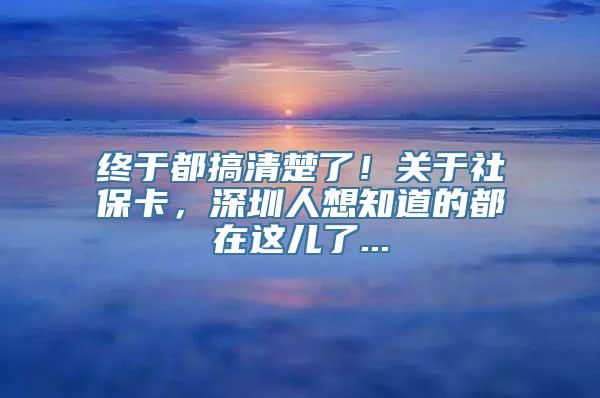 终于都搞清楚了！关于社保卡，深圳人想知道的都在这儿了...